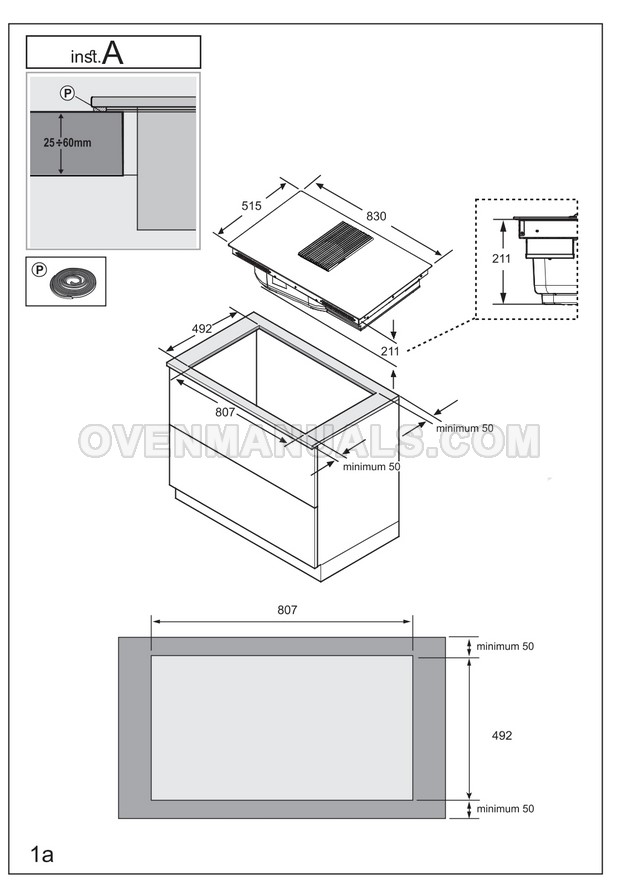 inst. A

P

25÷60mm

P

515

830

211

211

492

807

minimum 50

minimum 50

OVENMANUALS.COM

807

minimum 50

492

minimum 50

1a